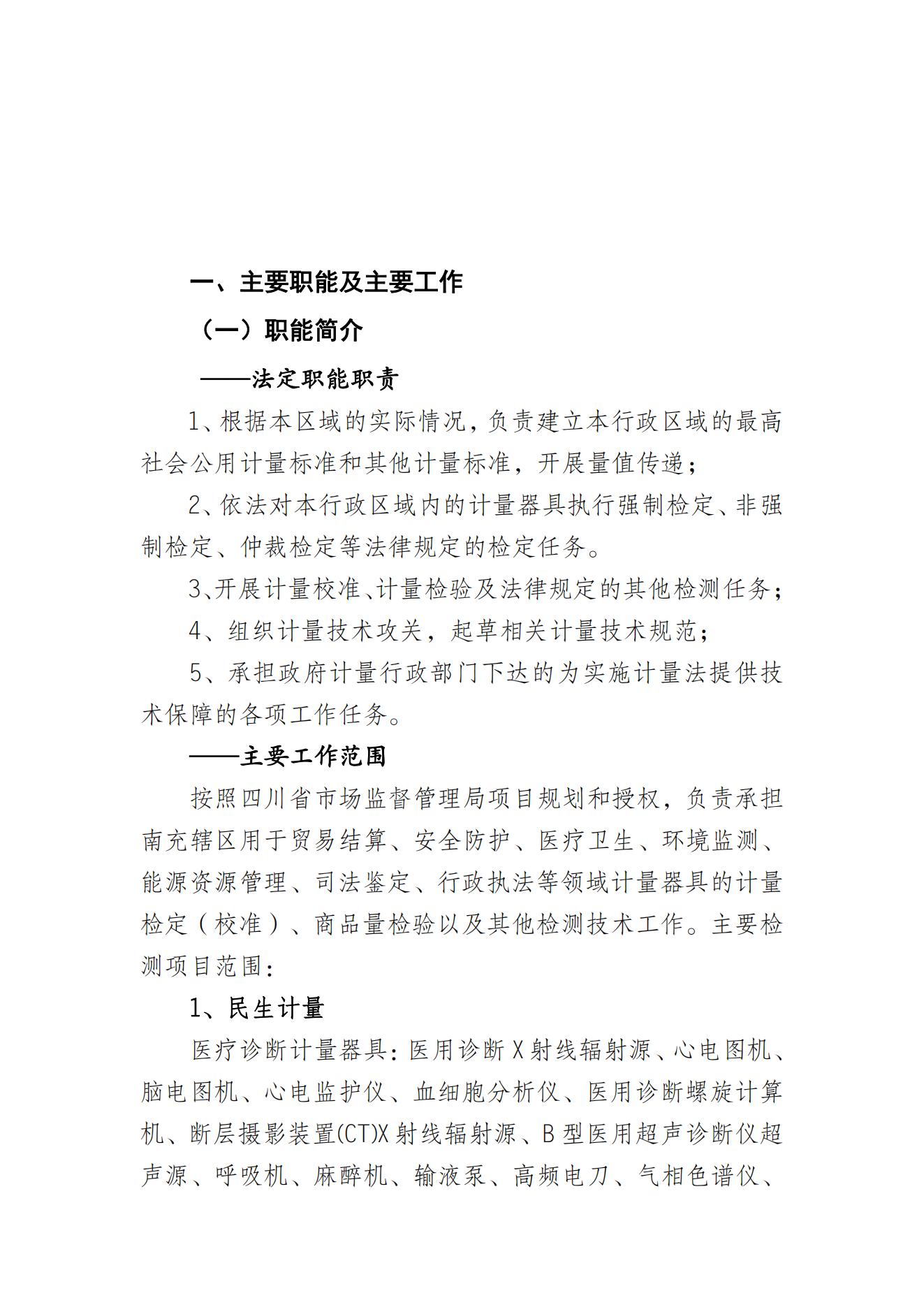 一、主要职能及主要工作

（一）职能简介

——法定职能职责

1、根据本区域的实际情况，负责建立本行政区域的最高社会公用计量标准和其他计量标准，开展量值传递；

2、依法对本行政区域内的计量器具执行强制检定、非强制检定、仲裁检定等法律规定的检定任务。

3、开展计量校准、计量检验及法律规定的其他检测任务；

4、组织计量技术攻关，起草相关计量技术规范；

5、承担政府计量行政部门下达的为实施计量法提供技术保障的各项工作任务。

——主要工作范围

按照四川省市场监督管理局项目规划和授权，负责承担南充辖区用于贸易结算、安全防护、医疗卫生、环境监测、能源资源管理、司法鉴定、行政执法等领域计量器具的计量检定（校准）、商品量检验以及其他检测技术工作。主要检测项目范围：

1、民生计量

医疗诊断计量器具：医用诊断X射线辐射源、心电图机、脑电图机、心电监护仪、血细胞分析仪、医用诊断螺旋计算机、断层摄影装置(CT)X射线辐射源、B型医用超声诊断仪超声源、呼吸机、麻醉机、输液泵、高频电刀、气相色谱仪、